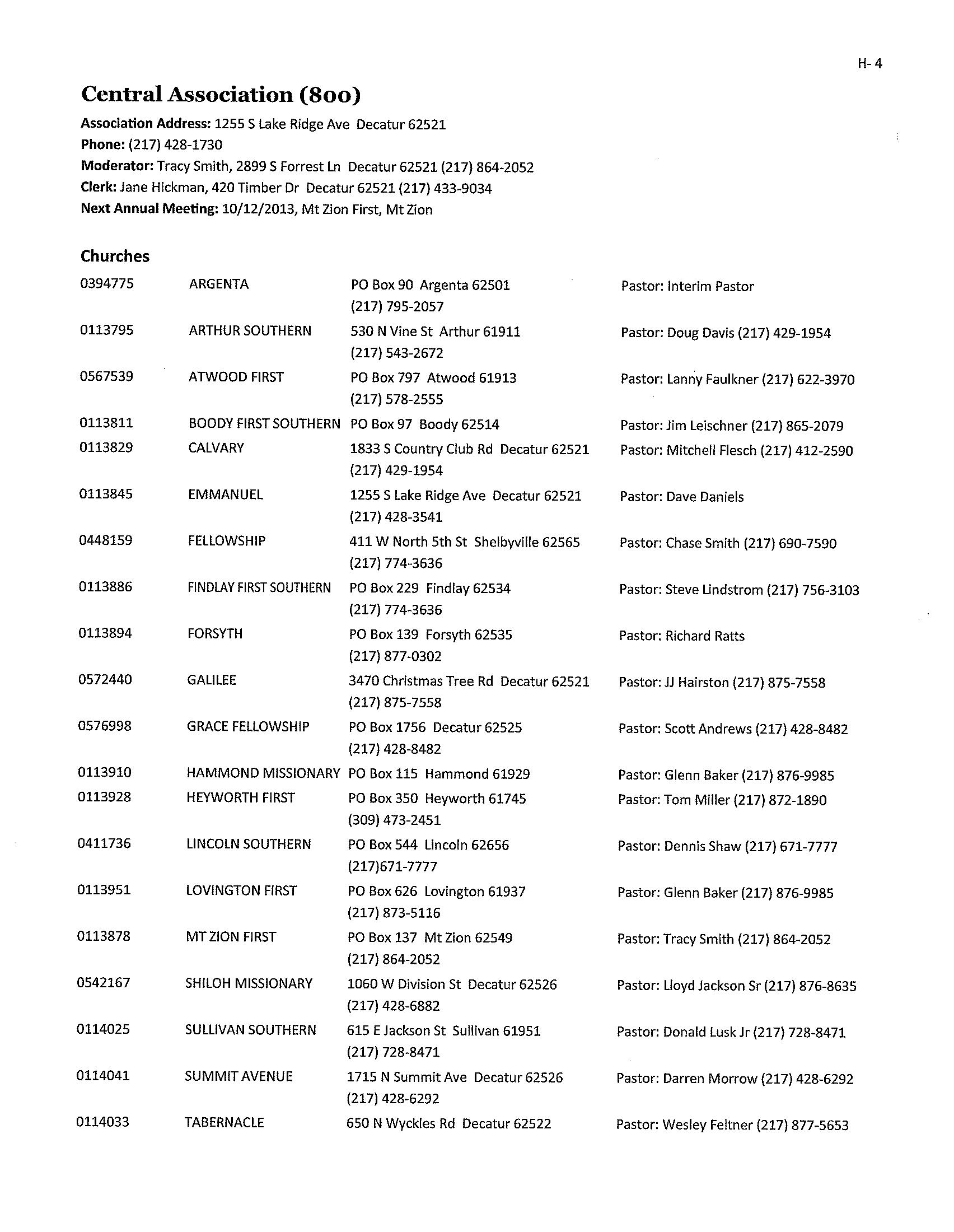 H- 4

Central Association (800)

Association Address: 1255 S Lake Ridge Ave Decatur 62521
Phone: (217) 428-1730
Moderator: Tracy Smith, 2899 S Forrest Ln Decatur 62521 (217) 864-2052
Clerk: Jane Hickman, 420 Timber Dr Decatur 62521 (217) 433-9034
Next Annual Meeting: 10/12/2013, Mt Zion First, Mt Zion

Churches

| | | | |
|---|---|---|---|
| 0394775 | ARGENTA | PO Box 90 Argenta 62501 (217) 795-2057 | Pastor: Interim Pastor |
| 0113795 | ARTHUR SOUTHERN | 530 N Vine St Arthur 61911 (217) 543-2672 | Pastor: Doug Davis (217) 429-1954 |
| 0567539 | ATWOOD FIRST | PO Box 797 Atwood 61913 (217) 578-2555 | Pastor: Lanny Faulkner (217) 622-3970 |
| 0113811 | BOODY FIRST SOUTHERN | PO Box 97 Boody 62514 | Pastor: Jim Leischner (217) 865-2079 |
| 0113829 | CALVARY | 1833 S Country Club Rd Decatur 62521 (217) 429-1954 | Pastor: Mitchell Flesch (217) 412-2590 |
| 0113845 | EMMANUEL | 1255 S Lake Ridge Ave Decatur 62521 (217) 428-3541 | Pastor: Dave Daniels |
| 0448159 | FELLOWSHIP | 411 W North 5th St Shelbyville 62565 (217) 774-3636 | Pastor: Chase Smith (217) 690-7590 |
| 0113886 | FINDLAY FIRST SOUTHERN | PO Box 229 Findlay 62534 (217) 774-3636 | Pastor: Steve Lindstrom (217) 756-3103 |
| 0113894 | FORSYTH | PO Box 139 Forsyth 62535 (217) 877-0302 | Pastor: Richard Ratts |
| 0572440 | GALILEE | 3470 Christmas Tree Rd Decatur 62521 (217) 875-7558 | Pastor: JJ Hairston (217) 875-7558 |
| 0576998 | GRACE FELLOWSHIP | PO Box 1756 Decatur 62525 (217) 428-8482 | Pastor: Scott Andrews (217) 428-8482 |
| 0113910 | HAMMOND MISSIONARY | PO Box 115 Hammond 61929 | Pastor: Glenn Baker (217) 876-9985 |
| 0113928 | HEYWORTH FIRST | PO Box 350 Heyworth 61745 (309) 473-2451 | Pastor: Tom Miller (217) 872-1890 |
| 0411736 | LINCOLN SOUTHERN | PO Box 544 Lincoln 62656 (217)671-7777 | Pastor: Dennis Shaw (217) 671-7777 |
| 0113951 | LOVINGTON FIRST | PO Box 626 Lovington 61937 (217) 873-5116 | Pastor: Glenn Baker (217) 876-9985 |
| 0113878 | MT ZION FIRST | PO Box 137 Mt Zion 62549 (217) 864-2052 | Pastor: Tracy Smith (217) 864-2052 |
| 0542167 | SHILOH MISSIONARY | 1060 W Division St Decatur 62526 (217) 428-6882 | Pastor: Lloyd Jackson Sr (217) 876-8635 |
| 0114025 | SULLIVAN SOUTHERN | 615 E Jackson St Sullivan 61951 (217) 728-8471 | Pastor: Donald Lusk Jr (217) 728-8471 |
| 0114041 | SUMMIT AVENUE | 1715 N Summit Ave Decatur 62526 (217) 428-6292 | Pastor: Darren Morrow (217) 428-6292 |
| 0114033 | TABERNACLE | 650 N Wyckles Rd Decatur 62522 | Pastor: Wesley Feltner (217) 877-5653 |